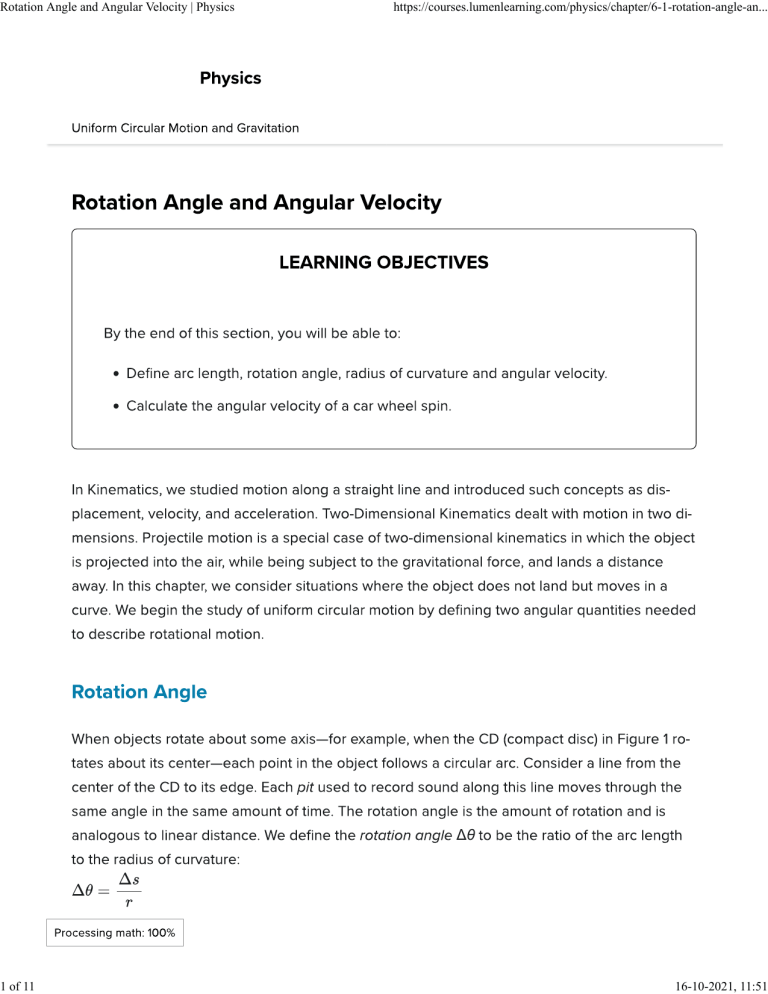 Rotation Angle and Angular Velocity | Physics https://courses.lumenlearning.com/physics/chapter/6-1-rotation-angle-an...

Physics

Uniform Circular Motion and Gravitation

Rotation Angle and Angular Velocity

LEARNING OBJECTIVES

By the end of this section, you will be able to:

• Define arc length, rotation angle, radius of curvature and angular velocity.

• Calculate the angular velocity of a car wheel spin.

In Kinematics, we studied motion along a straight line and introduced such concepts as displacement, velocity, and acceleration. Two-Dimensional Kinematics dealt with motion in two dimensions. Projectile motion is a special case of two-dimensional kinematics in which the object is projected into the air, while being subject to the gravitational force, and lands a distance away. In this chapter, we consider situations where the object does not land but moves in a curve. We begin the study of uniform circular motion by defining two angular quantities needed to describe rotational motion.

Rotation Angle

When objects rotate about some axis—for example, when the CD (compact disc) in Figure 1 rotates about its center—each point in the object follows a circular arc. Consider a line from the center of the CD to its edge. Each pit used to record sound along this line moves through the same angle in the same amount of time. The rotation angle is the amount of rotation and is analogous to linear distance. We define the rotation angle $\Delta\theta$ to be the ratio of the arc length to the radius of curvature:

$\Delta\theta = \frac{\Delta s}{r}$

Processing math: 100%

1 of 11 16-10-2021, 11:51